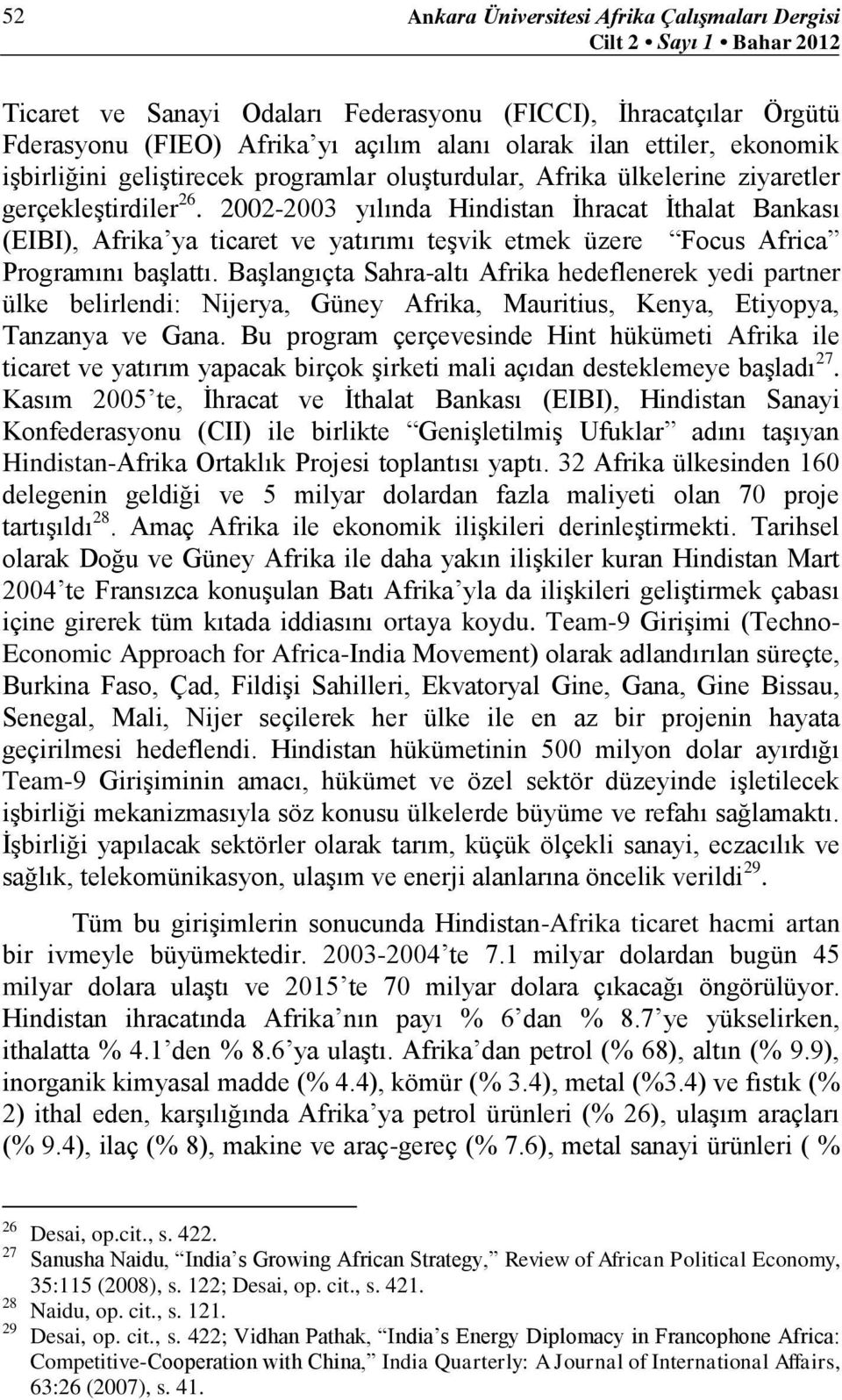 52 Ankara Üniversitesi Afrika Çalışmaları Dergisi
Cilt 2 • Sayı 1 • Bahar 2012

Ticaret ve Sanayi Odaları Federasyonu (FICCI), İhracatçılar Örgütü Fderasyonu (FIEO) Afrika'yı açılım alanı olarak ilan ettiler, ekonomik işbirliğini geliştirecek programlar oluşturdular, Afrika ülkelerine ziyaretler gerçekleştirdiler$^{26}$. 2002-2003 yılında Hindistan İhracat İthalat Bankası (EIBI), Afrika'ya ticaret ve yatırımı teşvik etmek üzere "Focus Africa" Programını başlattı. Başlangıçta Sahra-altı Afrika hedeflenerek yedi partner ülke belirlendi: Nijerya, Güney Afrika, Mauritius, Kenya, Etiyopya, Tanzanya ve Gana. Bu program çerçevesinde Hint hükümeti Afrika ile ticaret ve yatırım yapacak birçok şirketi mali açıdan desteklemeye başladı$^{27}$. Kasım 2005'te, İhracat ve İthalat Bankası (EIBI), Hindistan Sanayi Konfederasyonu (CII) ile birlikte "Genişletilmiş Ufuklar" adını taşıyan Hindistan-Afrika Ortaklık Projesi toplantısı yaptı. 32 Afrika ülkesinden 160 delegenin geldiği ve 5 milyar dolardan fazla maliyeti olan 70 proje tartışıldı$^{28}$. Amaç Afrika ile ekonomik ilişkileri derinleştirmekti. Tarihsel olarak Doğu ve Güney Afrika ile daha yakın ilişkiler kuran Hindistan Mart 2004'te Fransızca konuşulan Batı Afrika'yla da ilişkileri geliştirmek çabası içine girerek tüm kıtada iddiasını ortaya koydu. Team-9 Girişimi (Techno-Economic Approach for Africa-India Movement) olarak adlandırılan süreçte, Burkina Faso, Çad, Fildişi Sahilleri, Ekvatoryal Gine, Gana, Gine Bissau, Senegal, Mali, Nijer seçilerek her ülke ile en az bir projenin hayata geçirilmesi hedeflendi. Hindistan hükümetinin 500 milyon dolar ayırdığı Team-9 Girişiminin amacı, hükümet ve özel sektör düzeyinde işletilecek işbirliği mekanizmasıyla söz konusu ülkelerde büyüme ve refahı sağlamaktı. İşbirliği yapılacak sektörler olarak tarım, küçük ölçekli sanayi, eczacılık ve sağlık, telekomünikasyon, ulaşım ve enerji alanlarına öncelik verildi$^{29}$.

Tüm bu girişimlerin sonucunda Hindistan-Afrika ticaret hacmi artan bir ivmeyle büyümektedir. 2003-2004'te 7.1 milyar dolardan bugün 45 milyar dolara ulaştı ve 2015'te 70 milyar dolara çıkacağı öngörülüyor. Hindistan ihracatında Afrika'nın payı % 6'dan % 8.7'ye yükselirken, ithalatta % 4.1'den % 8.6'ya ulaştı. Afrika'dan petrol (% 68), altın (% 9.9), inorganik kimyasal madde (% 4.4), kömür (% 3.4), metal (%3.4) ve fıstık (% 2) ithal eden, karşılığında Afrika'ya petrol ürünleri (% 26), ulaşım araçları (% 9.4), ilaç (% 8), makine ve araç-gereç (% 7.6), metal sanayi ürünleri ( %

$^{26}$ Desai, op.cit., s. 422.
$^{27}$ Sanusha Naidu, "India's Growing African Strategy," Review of African Political Economy, 35:115 (2008), s. 122; Desai, op. cit., s. 421.
$^{28}$ Naidu, op. cit., s. 121.
$^{29}$ Desai, op. cit., s. 422; Vidhan Pathak, "India's Energy Diplomacy in Francophone Africa: Competitive-Cooperation with China," India Quarterly: A Journal of International Affairs, 63:26 (2007), s. 41.